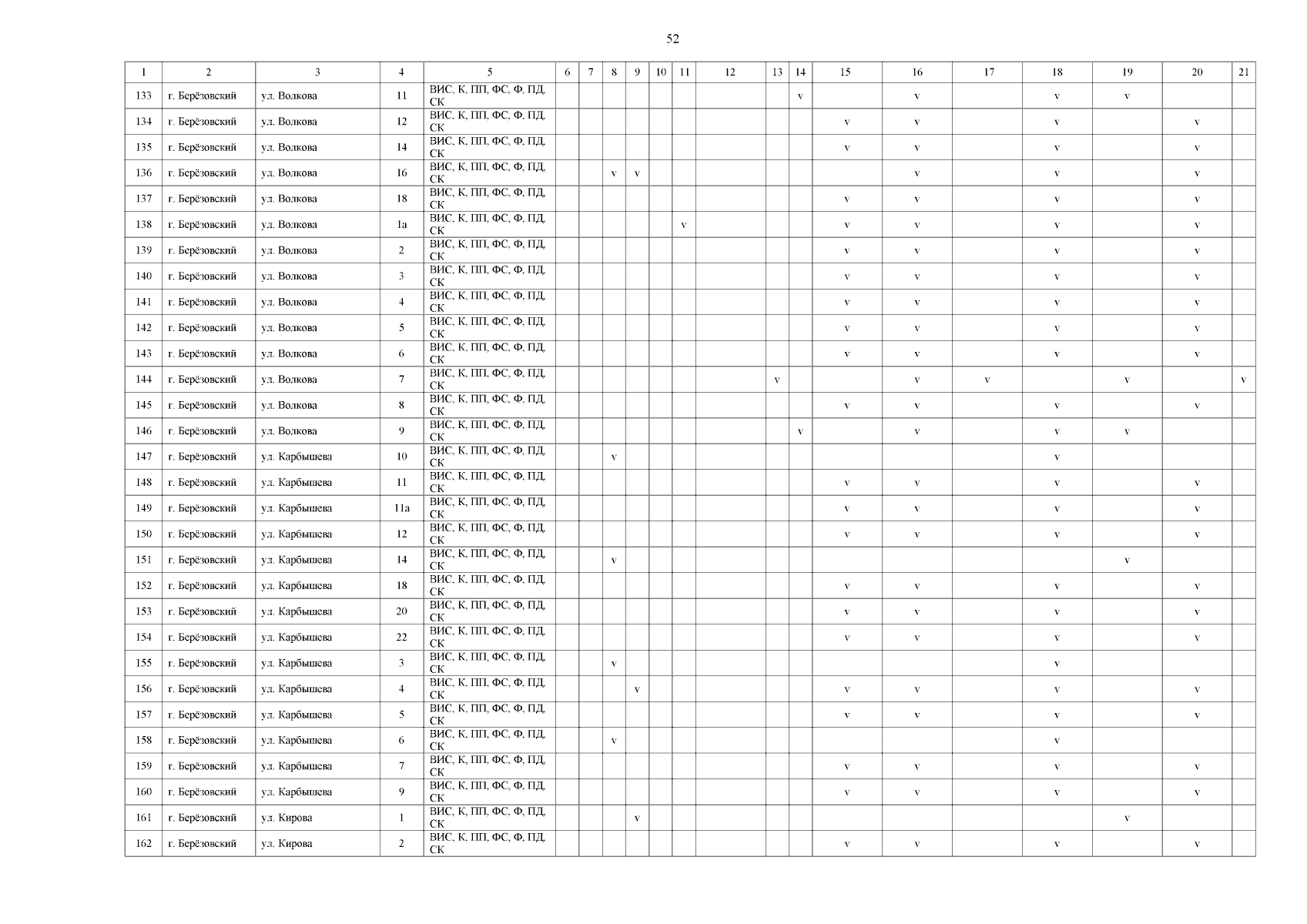 52

| 1 | 2 | 3 | 4 | 5 | 6 | 7 | 8 | 9 | 10 | 11 | 12 | 13 | 14 | 15 | 16 | 17 | 18 | 19 | 20 | 21 |
|---|---|---|---|---|---|---|---|---|---|---|---|---|---|---|---|---|---|---|---|---|
| 133 | г. Берёзовский | ул. Волкова | 11 | ВИС, К, ПП, ФС, Ф, ПД, СК | | | | | | | | | v | | v | | v | v | | |
| 134 | г. Берёзовский | ул. Волкова | 12 | ВИС, К, ПП, ФС, Ф, ПД, СК | | | | | | | | | | v | v | | v | | v | |
| 135 | г. Берёзовский | ул. Волкова | 14 | ВИС, К, ПП, ФС, Ф, ПД, СК | | | | | | | | | | v | v | | v | | v | |
| 136 | г. Берёзовский | ул. Волкова | 16 | ВИС, К, ПП, ФС, Ф, ПД, СК | | | v | v | | | | | | | v | | v | | v | |
| 137 | г. Берёзовский | ул. Волкова | 18 | ВИС, К, ПП, ФС, Ф, ПД, СК | | | | | | | | | | v | v | | v | | v | |
| 138 | г. Берёзовский | ул. Волкова | 1а | ВИС, К, ПП, ФС, Ф, ПД, СК | | | | | | v | | | | v | v | | v | | v | |
| 139 | г. Берёзовский | ул. Волкова | 2 | ВИС, К, ПП, ФС, Ф, ПД, СК | | | | | | | | | | v | v | | v | | v | |
| 140 | г. Берёзовский | ул. Волкова | 3 | ВИС, К, ПП, ФС, Ф, ПД, СК | | | | | | | | | | v | v | | v | | v | |
| 141 | г. Берёзовский | ул. Волкова | 4 | ВИС, К, ПП, ФС, Ф, ПД, СК | | | | | | | | | | v | v | | v | | v | |
| 142 | г. Берёзовский | ул. Волкова | 5 | ВИС, К, ПП, ФС, Ф, ПД, СК | | | | | | | | | | v | v | | v | | v | |
| 143 | г. Берёзовский | ул. Волкова | 6 | ВИС, К, ПП, ФС, Ф, ПД, СК | | | | | | | | | | v | v | | v | | v | |
| 144 | г. Берёзовский | ул. Волкова | 7 | ВИС, К, ПП, ФС, Ф, ПД, СК | | | | | | | | v | | | v | v | | v | | v |
| 145 | г. Берёзовский | ул. Волкова | 8 | ВИС, К, ПП, ФС, Ф, ПД, СК | | | | | | | | | | v | v | | v | | v | |
| 146 | г. Берёзовский | ул. Волкова | 9 | ВИС, К, ПП, ФС, Ф, ПД, СК | | | | | | | | | v | | v | | v | v | | |
| 147 | г. Берёзовский | ул. Карбышева | 10 | ВИС, К, ПП, ФС, Ф, ПД, СК | | | v | | | | | | | | | | v | | | |
| 148 | г. Берёзовский | ул. Карбышева | 11 | ВИС, К, ПП, ФС, Ф, ПД, СК | | | | | | | | | | v | v | | v | | v | |
| 149 | г. Берёзовский | ул. Карбышева | 11а | ВИС, К, ПП, ФС, Ф, ПД, СК | | | | | | | | | | v | v | | v | | v | |
| 150 | г. Берёзовский | ул. Карбышева | 12 | ВИС, К, ПП, ФС, Ф, ПД, СК | | | | | | | | | | v | v | | v | | v | |
| 151 | г. Берёзовский | ул. Карбышева | 14 | ВИС, К, ПП, ФС, Ф, ПД, СК | | | v | | | | | | | | | | | v | | |
| 152 | г. Берёзовский | ул. Карбышева | 18 | ВИС, К, ПП, ФС, Ф, ПД, СК | | | | | | | | | | v | v | | v | | v | |
| 153 | г. Берёзовский | ул. Карбышева | 20 | ВИС, К, ПП, ФС, Ф, ПД, СК | | | | | | | | | | v | v | | v | | v | |
| 154 | г. Берёзовский | ул. Карбышева | 22 | ВИС, К, ПП, ФС, Ф, ПД, СК | | | | | | | | | | v | v | | v | | v | |
| 155 | г. Берёзовский | ул. Карбышева | 3 | ВИС, К, ПП, ФС, Ф, ПД, СК | | | v | | | | | | | | | | v | | | |
| 156 | г. Берёзовский | ул. Карбышева | 4 | ВИС, К, ПП, ФС, Ф, ПД, СК | | | | v | | | | | | v | v | | v | | v | |
| 157 | г. Берёзовский | ул. Карбышева | 5 | ВИС, К, ПП, ФС, Ф, ПД, СК | | | | | | | | | | v | v | | v | | v | |
| 158 | г. Берёзовский | ул. Карбышева | 6 | ВИС, К, ПП, ФС, Ф, ПД, СК | | | v | | | | | | | | | | v | | | |
| 159 | г. Берёзовский | ул. Карбышева | 7 | ВИС, К, ПП, ФС, Ф, ПД, СК | | | | | | | | | | v | v | | v | | v | |
| 160 | г. Берёзовский | ул. Карбышева | 9 | ВИС, К, ПП, ФС, Ф, ПД, СК | | | | | | | | | | v | v | | v | | v | |
| 161 | г. Берёзовский | ул. Кирова | 1 | ВИС, К, ПП, ФС, Ф, ПД, СК | | | | v | | | | | | | | | | v | | |
| 162 | г. Берёзовский | ул. Кирова | 2 | ВИС, К, ПП, ФС, Ф, ПД, СК | | | | | | | | | | v | v | | v | | v | |